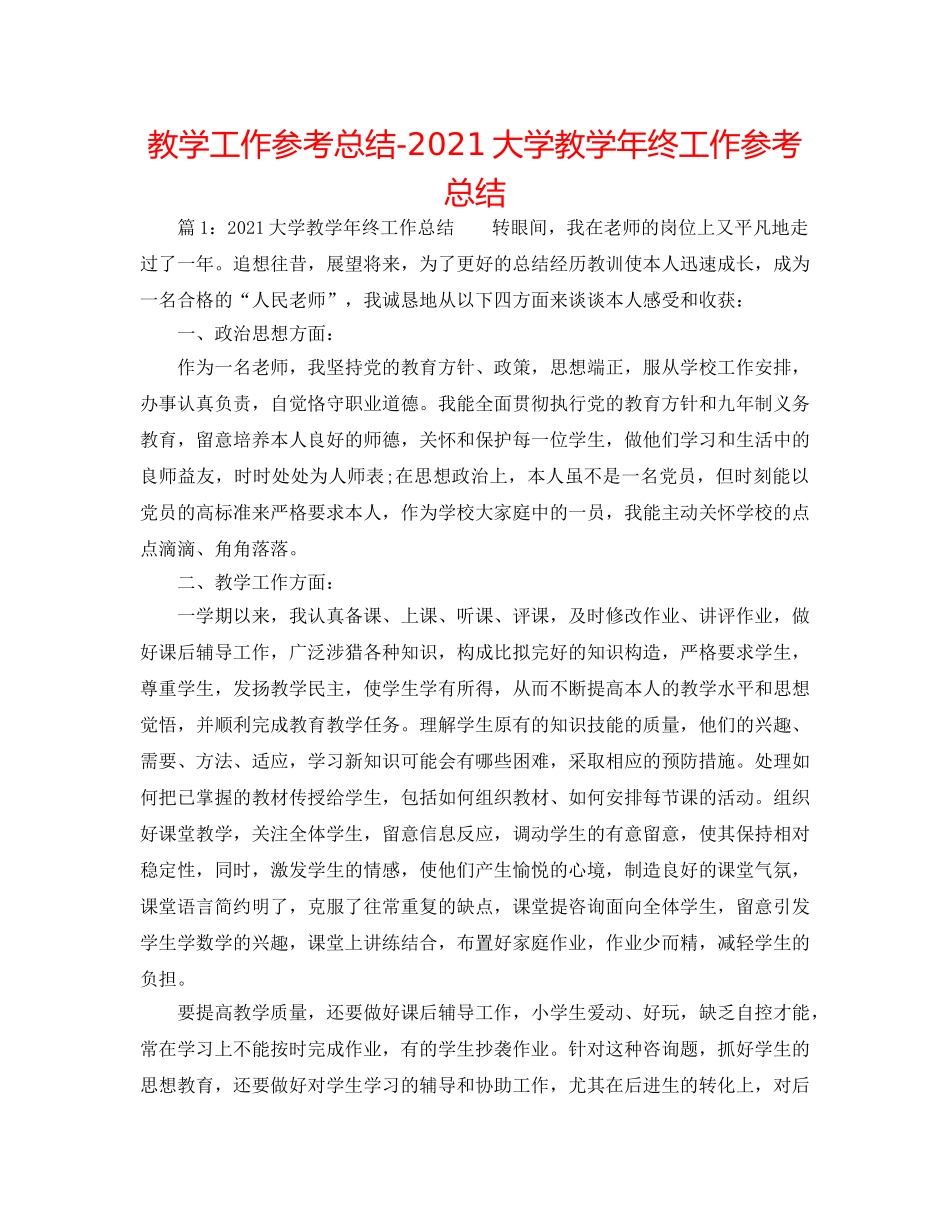 教学工作参考总结-2021大学教学年终工作参考总结

篇1：2021大学教学年终工作总结　　转眼间，我在老师的岗位上又平凡地走过了一年。追想往昔，展望将来，为了更好的总结经历教训使本人迅速成长，成为一名合格的“人民老师”，我诚恳地从以下四方面来谈谈本人感受和收获：

一、政治思想方面：

作为一名老师，我坚持党的教育方针、政策，思想端正，服从学校工作安排，办事认真负责，自觉恪守职业道德。我能全面贯彻执行党的教育方针和九年制义务教育，留意培养本人良好的师德，关怀和保护每一位学生，做他们学习和生活中的良师益友，时时处处为人师表;在思想政治上，本人虽不是一名党员，但时刻能以党员的高标准来严格要求本人，作为学校大家庭中的一员，我能主动关怀学校的点点滴滴、角角落落。

二、教学工作方面：

一学期以来，我认真备课、上课、听课、评课，及时修改作业、讲评作业，做好课后辅导工作，广泛涉猎各种知识，构成比拟完好的知识构造，严格要求学生，尊重学生，发扬教学民主，使学生学有所得，从而不断提高本人的教学水平和思想觉悟，并顺利完成教育教学任务。理解学生原有的知识技能的质量，他们的兴趣、需要、方法、适应，学习新知识可能会有哪些困难，采取相应的预防措施。处理如何把已掌握的教材传授给学生，包括如何组织教材、如何安排每节课的活动。组织好课堂教学，关注全体学生，留意信息反应，调动学生的有意留意，使其保持相对稳定性，同时，激发学生的情感，使他们产生愉悦的心境，制造良好的课堂气氛，课堂语言简约明了，克服了往常重复的缺点，课堂提咨询面向全体学生，留意引发学生学数学的兴趣，课堂上讲练结合，布置好家庭作业，作业少而精，减轻学生的负担。

要提高教学质量，还要做好课后辅导工作，小学生爱动、好玩，缺乏自控才能，常在学习上不能按时完成作业，有的学生抄袭作业。针对这种咨询题，抓好学生的思想教育，还要做好对学生学习的辅导和协助工作，尤其在后进生的转化上，对后